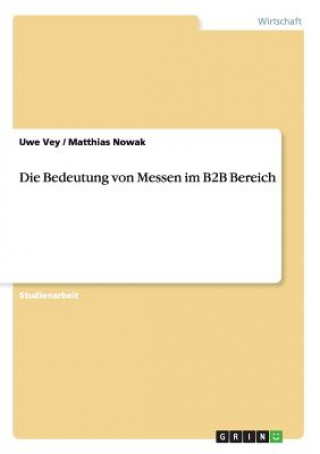 Wirtschaft

Uwe Vey / Matthias Nowak

Die Bedeutung von Messen im B2B Bereich

Studienarbeit

GRIN